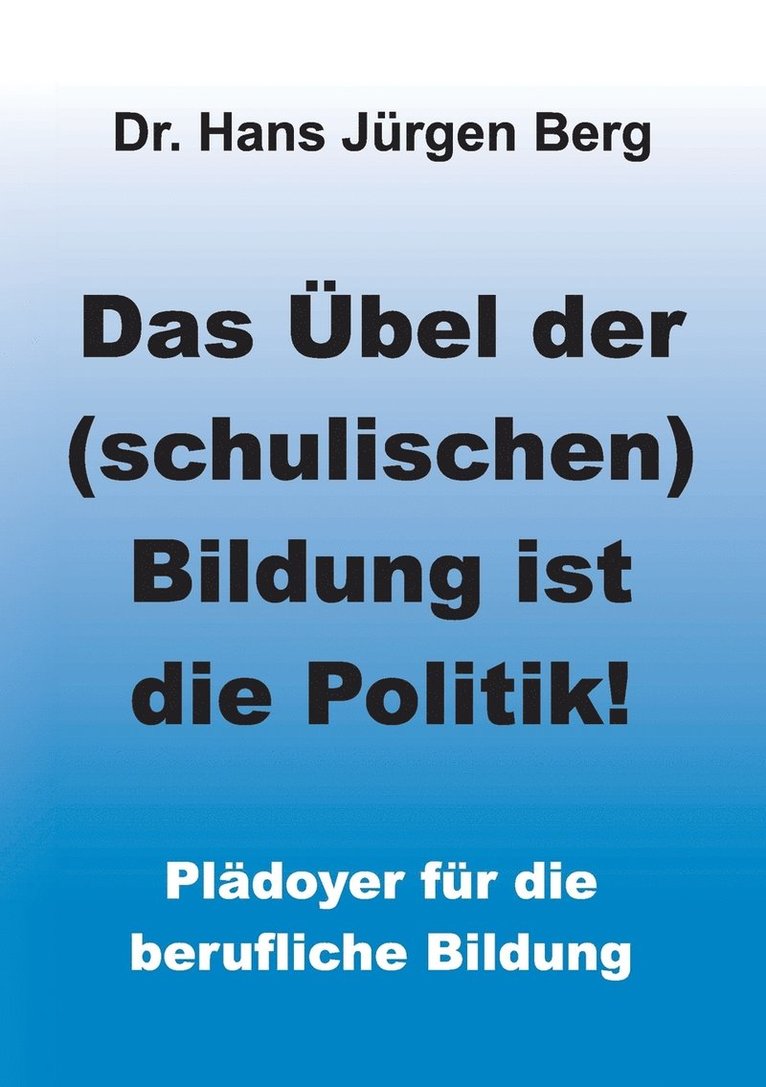 Dr. Hans Jürgen Berg

Das Übel der (schulischen) Bildung ist die Politik!

Plädoyer für die berufliche Bildung